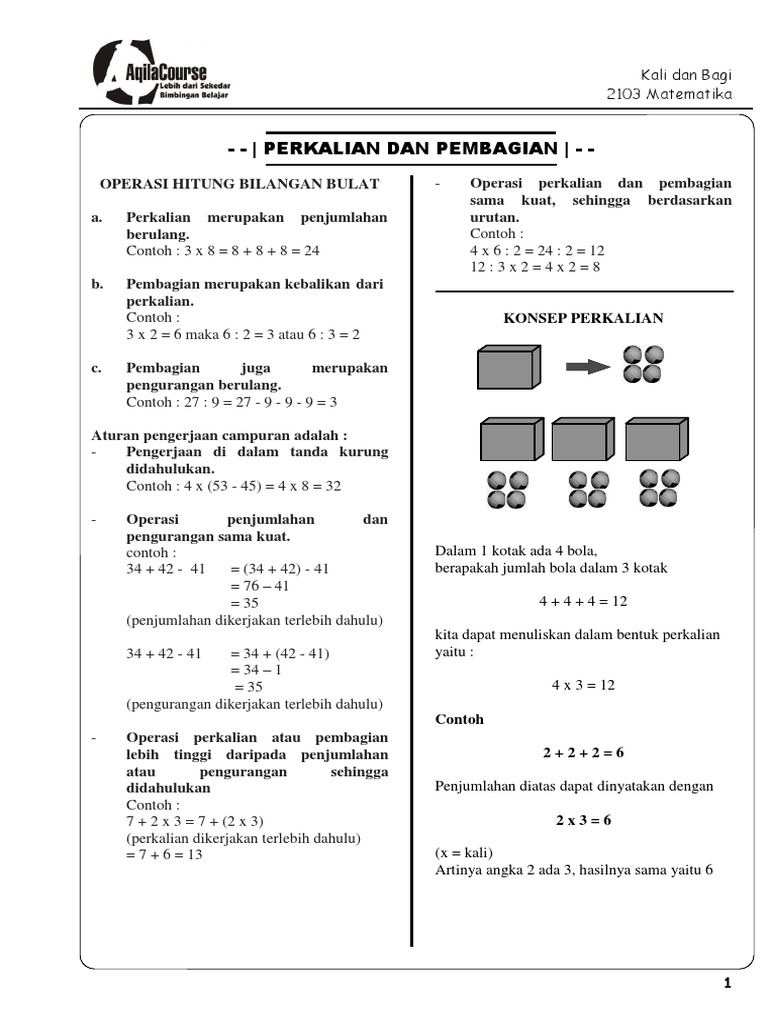 AqilaCourse
Lebih dari Sekedar Bimbingan Belajar

Kali dan Bagi
2103 Matematika

- - | PERKALIAN DAN PEMBAGIAN | - -

OPERASI HITUNG BILANGAN BULAT

a. Perkalian merupakan penjumlahan berulang.
Contoh : 3 x 8 = 8 + 8 + 8 = 24

b. Pembagian merupakan kebalikan dari perkalian.
Contoh :
3 x 2 = 6 maka 6 : 2 = 3 atau 6 : 3 = 2

c. Pembagian juga merupakan pengurangan berulang.
Contoh : 27 : 9 = 27 - 9 - 9 - 9 = 3

Aturan pengerjaan campuran adalah :
- Pengerjaan di dalam tanda kurung didahulukan.
Contoh : 4 x (53 - 45) = 4 x 8 = 32

- Operasi penjumlahan dan pengurangan sama kuat.
contoh :
34 + 42 - 41 = (34 + 42) - 41
= 76 – 41
= 35
(penjumlahan dikerjakan terlebih dahulu)

34 + 42 - 41 = 34 + (42 - 41)
= 34 – 1
= 35
(pengurangan dikerjakan terlebih dahulu)

- Operasi perkalian atau pembagian lebih tinggi daripada penjumlahan atau pengurangan sehingga didahulukan
Contoh :
7 + 2 x 3 = 7 + (2 x 3)
(perkalian dikerjakan terlebih dahulu)
= 7 + 6 = 13

- Operasi perkalian dan pembagian sama kuat, sehingga berdasarkan urutan.
Contoh :
4 x 6 : 2 = 24 : 2 = 12
12 : 3 x 2 = 4 x 2 = 8

KONSEP PERKALIAN

Dalam 1 kotak ada 4 bola,
berapakah jumlah bola dalam 3 kotak

4 + 4 + 4 = 12

kita dapat menuliskan dalam bentuk perkalian yaitu :

4 x 3 = 12

Contoh

2 + 2 + 2 = 6

Penjumlahan diatas dapat dinyatakan dengan

2 x 3 = 6

(x = kali)
Artinya angka 2 ada 3, hasilnya sama yaitu 6

1